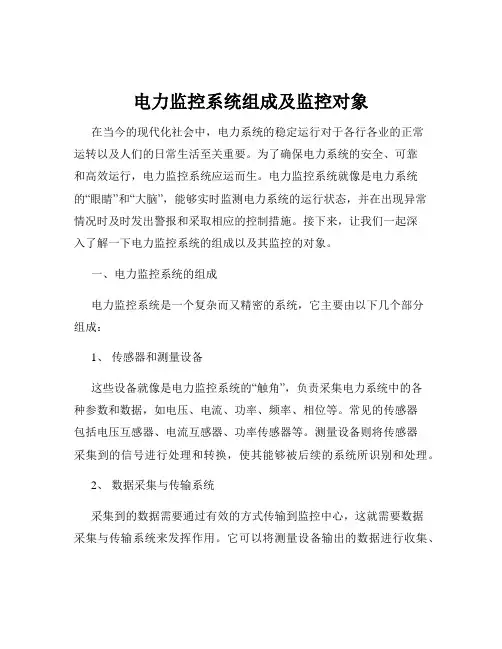 电力监控系统组成及监控对象

在当今的现代化社会中，电力系统的稳定运行对于各行各业的正常运转以及人们的日常生活至关重要。为了确保电力系统的安全、可靠和高效运行，电力监控系统应运而生。电力监控系统就像是电力系统的“眼睛”和“大脑”，能够实时监测电力系统的运行状态，并在出现异常情况时及时发出警报和采取相应的控制措施。接下来，让我们一起深入了解一下电力监控系统的组成以及其监控的对象。

一、电力监控系统的组成

电力监控系统是一个复杂而又精密的系统，它主要由以下几个部分组成：

1、 传感器和测量设备

这些设备就像是电力监控系统的“触角”，负责采集电力系统中的各种参数和数据，如电压、电流、功率、频率、相位等。常见的传感器包括电压互感器、电流互感器、功率传感器等。测量设备则将传感器采集到的信号进行处理和转换，使其能够被后续的系统所识别和处理。

2、 数据采集与传输系统

采集到的数据需要通过有效的方式传输到监控中心，这就需要数据采集与传输系统来发挥作用。它可以将测量设备输出的数据进行收集、